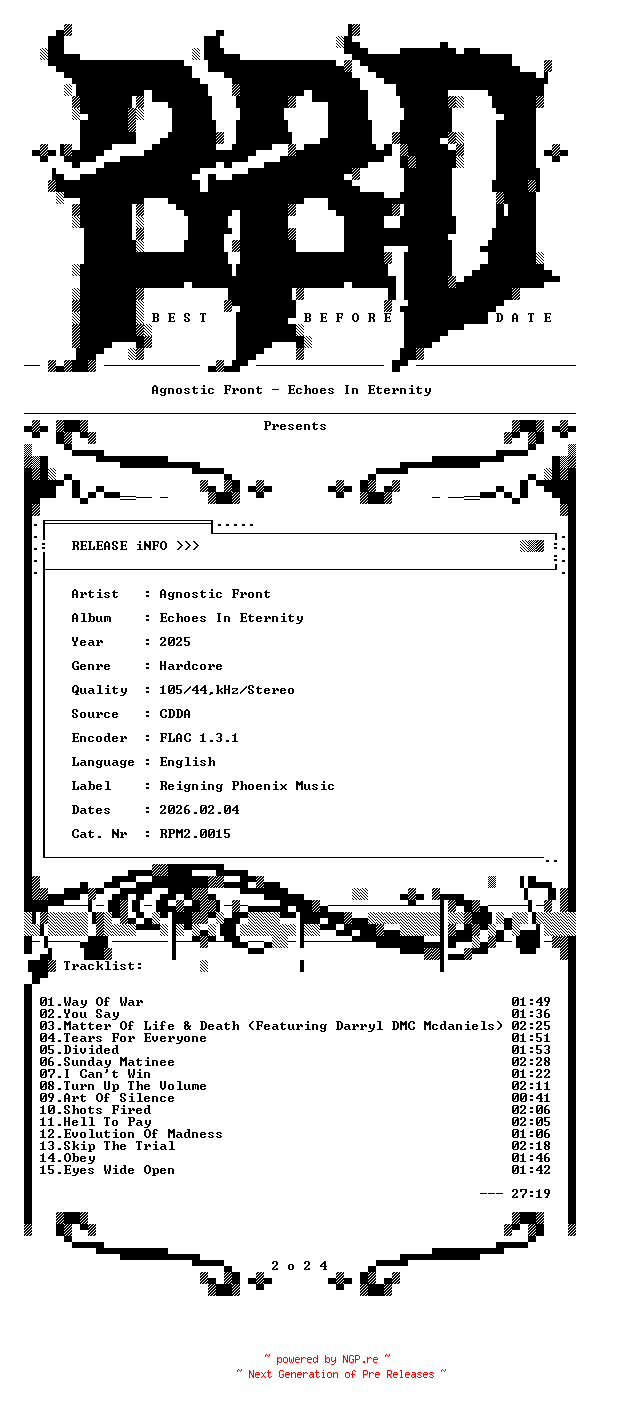 BEST BEFORE DATE

Agnostic Front - Echoes In Eternity

Presents

RELEASE iNFO >>>

Artist : Agnostic Front
Album : Echoes In Eternity
Year : 2025
Genre : Hardcore
Quality : 105/44,kHz/Stereo
Source : CDDA
Encoder : FLAC 1.3.1
Language : English
Label : Reigning Phoenix Music
Dates : 2026.02.04
Cat. Nr : RPM2.0015

Tracklist:

01.Way Of War 01:49
02.You Say 01:36
03.Matter Of Life & Death (Featuring Darryl DMC Mcdaniels) 02:25
04.Tears For Everyone 01:51
05.Divided 01:53
06.Sunday Matinee 02:28
07.I Can't Win 01:22
08.Turn Up The Volume 02:11
09.Art Of Silence 00:41
10.Shots Fired 02:06
11.Hell To Pay 02:05
12.Evolution Of Madness 01:06
13.Skip The Trial 02:18
14.Obey 01:46
15.Eyes Wide Open 01:42

--- 27:19

2 o 2 4

~ powered by NGP.re ~
~ Next Generation of Pre Releases ~